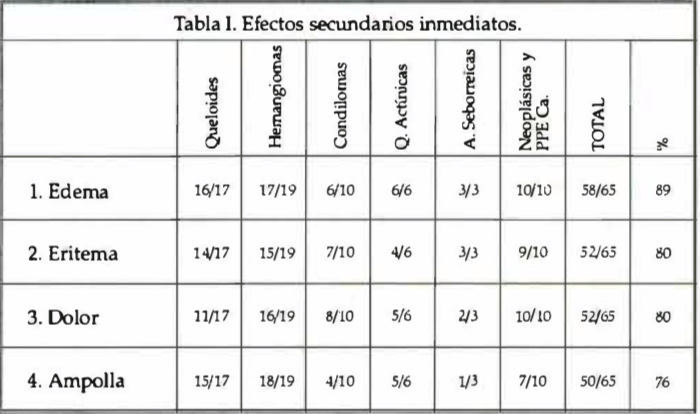 Tabla I. Efectos secundarios inmediatos.

|  | Queloides | Hemangiomas | Condilomas | Q. Actínicas | A. Seborreicas | Neoplásicas y PPE Ca. | TOTAL | % |
|---|---|---|---|---|---|---|---|---|
| 1. Edema | 16/17 | 17/19 | 6/10 | 6/6 | 3/3 | 10/10 | 58/65 | 89 |
| 2. Eritema | 14/17 | 15/19 | 7/10 | 4/6 | 3/3 | 9/10 | 52/65 | 80 |
| 3. Dolor | 11/17 | 16/19 | 8/10 | 5/6 | 2/3 | 10/10 | 52/65 | 80 |
| 4. Ampolla | 15/17 | 18/19 | 4/10 | 5/6 | 1/3 | 7/10 | 50/65 | 76 |